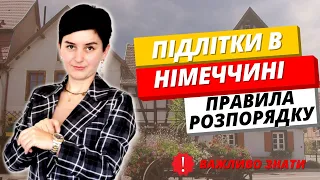 ПІДЛІТКИ В НІМЕЧЧИНІ

ПРАВИЛА РОЗПОРЯДКУ

!

ВАЖЛИВО ЗНАТИ